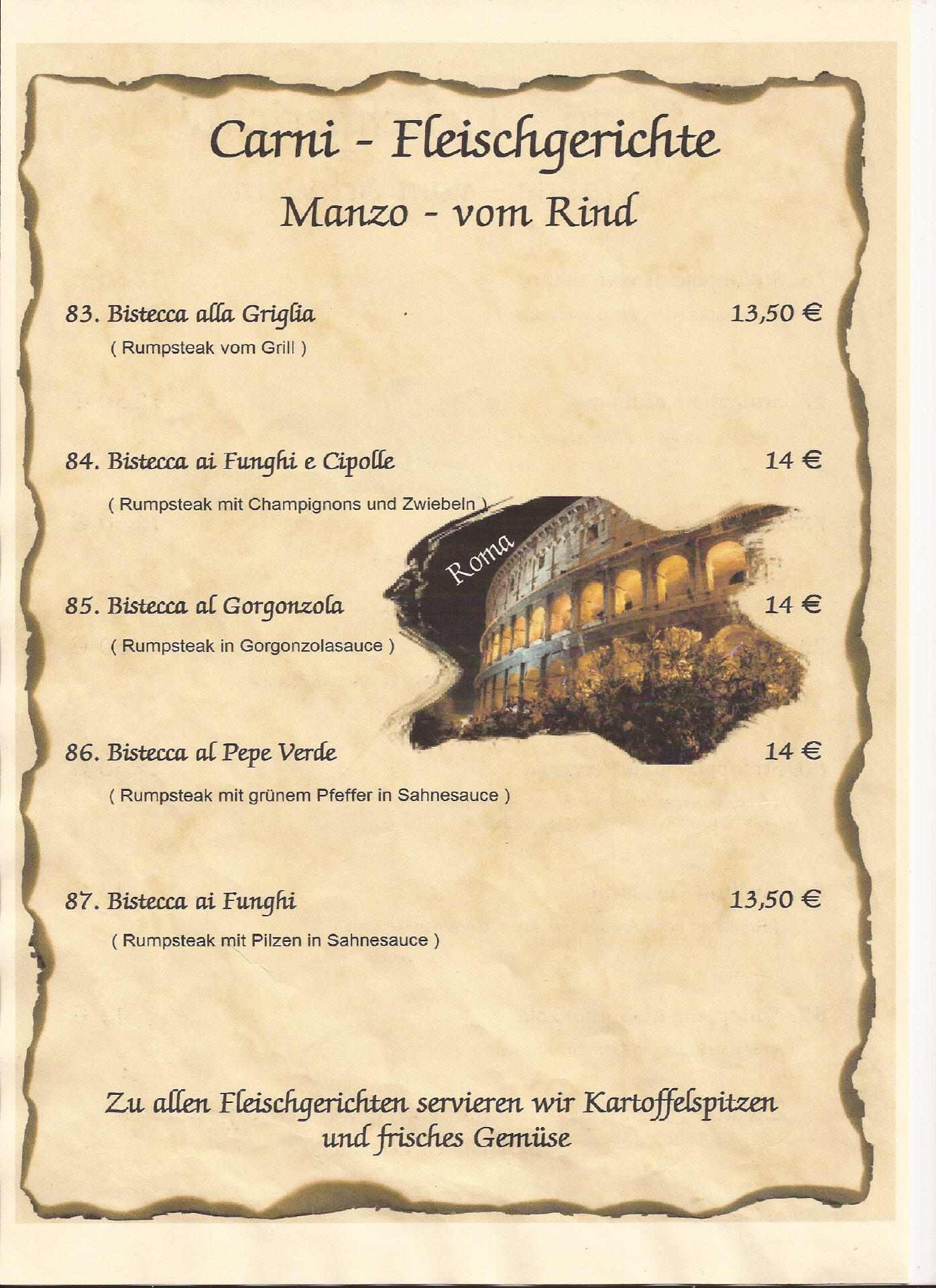 Carni - Fleischgerichte
Manzo - vom Rind

83. Bistecca alla Griglia 13,50 €
( Rumpsteak vom Grill )

84. Bistecca ai Funghi e Cipolle 14 €
( Rumpsteak mit Champignons und Zwiebeln )

Roma

85. Bistecca al Gorgonzola 14 €
( Rumpsteak in Gorgonzolasauce )

86. Bistecca al Pepe Verde 14 €
( Rumpsteak mit grünem Pfeffer in Sahnesauce )

87. Bistecca ai Funghi 13,50 €
( Rumpsteak mit Pilzen in Sahnesauce )

Zu allen Fleischgerichten servieren wir Kartoffelspitzen und frisches Gemüse